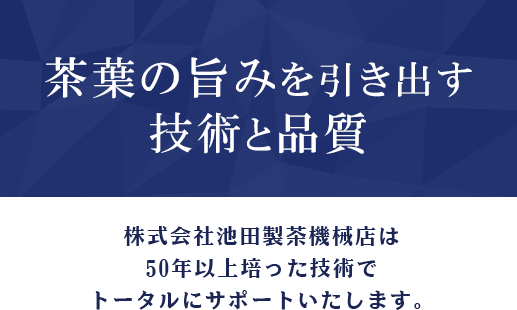 茶葉の旨みを引き出す
技術と品質

株式会社池田製茶機械店は
50年以上培った技術で
トータルにサポートいたします。